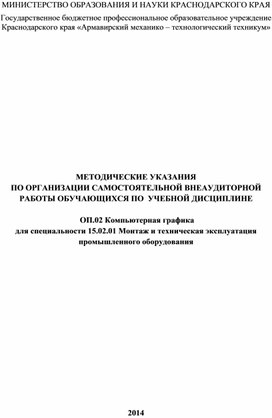 МИНИСТЕРСТВО ОБРАЗОВАНИЯ И НАУКИ КРАСНОДАРСКОГО КРАЯ

Государственное бюджетное профессиональное образовательное учреждение Краснодарского края «Армавирский механико – технологический техникум»

МЕТОДИЧЕСКИЕ УКАЗАНИЯ
ПО ОРГАНИЗАЦИИ САМОСТОЯТЕЛЬНОЙ ВНЕАУДИТОРНОЙ РАБОТЫ ОБУЧАЮЩИХСЯ ПО УЧЕБНОЙ ДИСЦИПЛИНЕ

ОП.02 Компьютерная графика
для специальности 15.02.01 Монтаж и техническая эксплуатация промышленного оборудования

2014